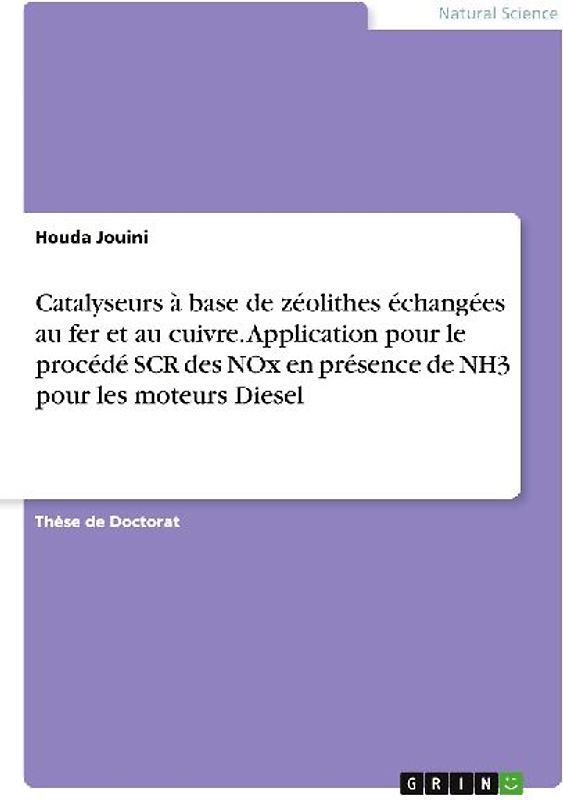 Natural Science

Houda Jouini

Catalyseurs à base de zéolithes échangées au fer et au cuivre. Application pour le procédé SCR des NOx en présence de NH3 pour les moteurs Diesel

Thèse de Doctorat

GRIN